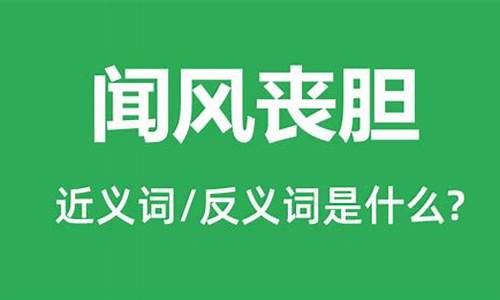 闻风丧胆

近义词/反义词是什么?